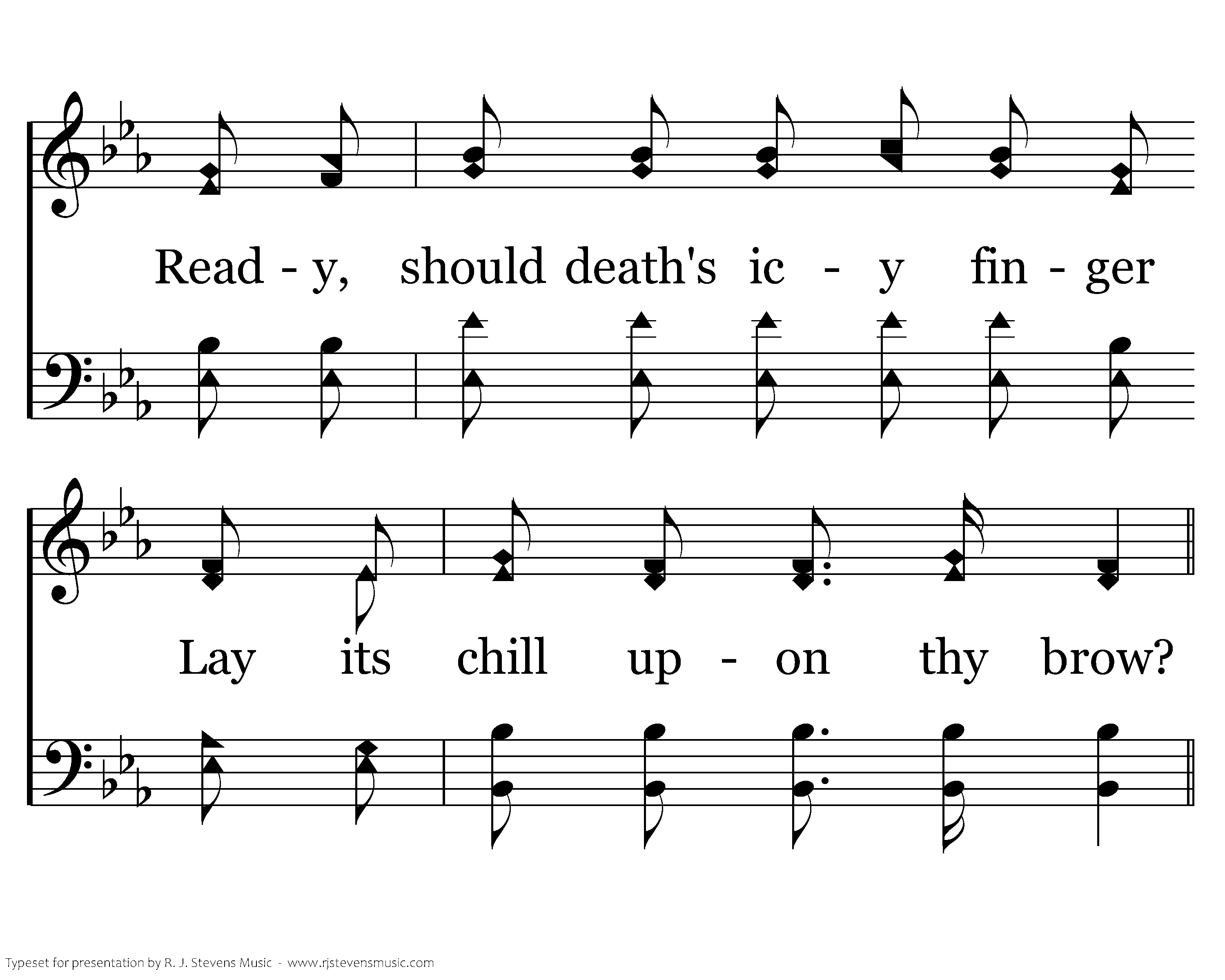 Read - y, should death's ic - y fin - ger

Lay its chill up - on thy brow?

Typeset for presentation by R. J. Stevens Music - www.rjstevensmusic.com